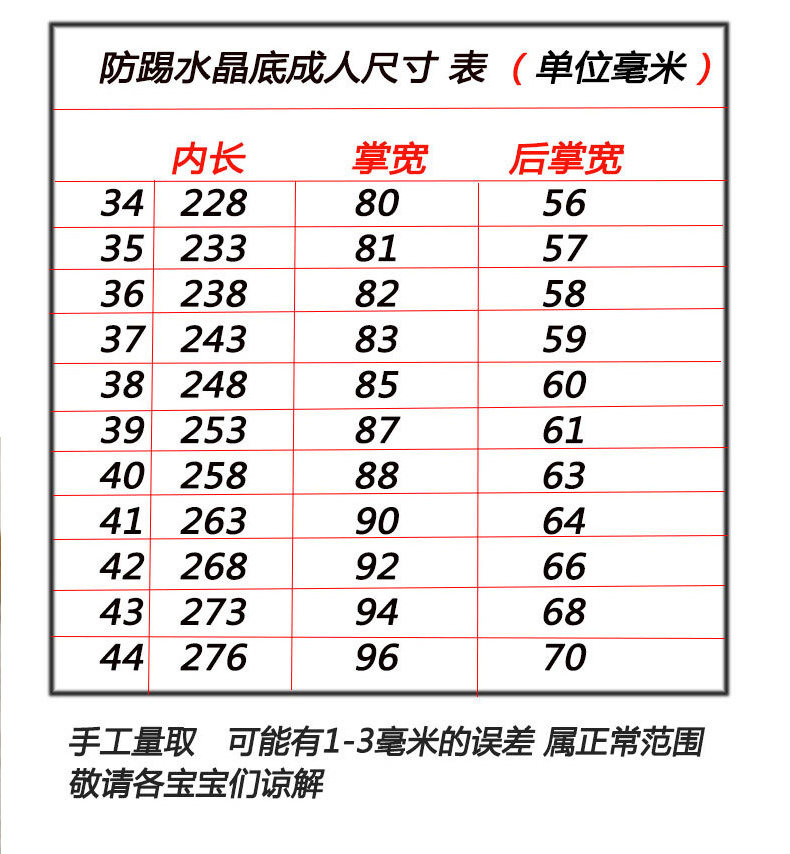 防踢水晶底成人尺寸 表 （单位毫米）

| | 内长 | 掌宽 | 后掌宽 |
|---|---|---|---|
| 34 | 228 | 80 | 56 |
| 35 | 233 | 81 | 57 |
| 36 | 238 | 82 | 58 |
| 37 | 243 | 83 | 59 |
| 38 | 248 | 85 | 60 |
| 39 | 253 | 87 | 61 |
| 40 | 258 | 88 | 63 |
| 41 | 263 | 90 | 64 |
| 42 | 268 | 92 | 66 |
| 43 | 273 | 94 | 68 |
| 44 | 276 | 96 | 70 |

手工量取　可能有1-3毫米的误差 属正常范围
敬请各宝宝们谅解